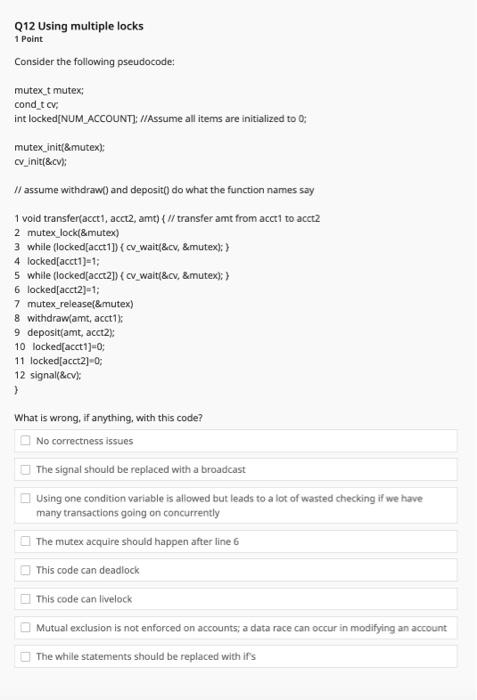 Q12 Using multiple locks
1 Point

Consider the following pseudocode:

mutex_t mutex;
cond_t cv;
int locked[NUM_ACCOUNT]; //Assume all items are initialized to 0;

mutex_init(&mutex);
cv_init(&cv);

// assume withdraw() and deposit() do what the function names say

1 void transfer(acct1, acct2, amt) { // transfer amt from acct1 to acct2
2 mutex_lock(&mutex)
3 while (locked[acct1]) { cv_wait(&cv, &mutex); }
4 locked[acct1]=1;
5 while (locked[acct2]) { cv_wait(&cv, &mutex); }
6 locked[acct2]=1;
7 mutex_release(&mutex)
8 withdraw(amt, acct1);
9 deposit(amt, acct2);
10 locked[acct1]=0;
11 locked[acct2]=0;
12 signal(&cv);
}

What is wrong, if anything, with this code?

No correctness issues

The signal should be replaced with a broadcast

Using one condition variable is allowed but leads to a lot of wasted checking if we have many transactions going on concurrently

The mutex acquire should happen after line 6

This code can deadlock

This code can livelock

Mutual exclusion is not enforced on accounts; a data race can occur in modifying an account

The while statements should be replaced with if's